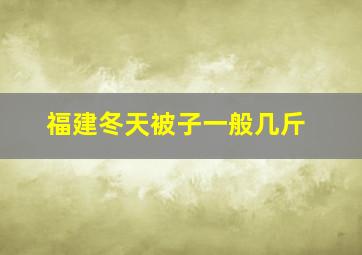 福建冬天被子一般几斤